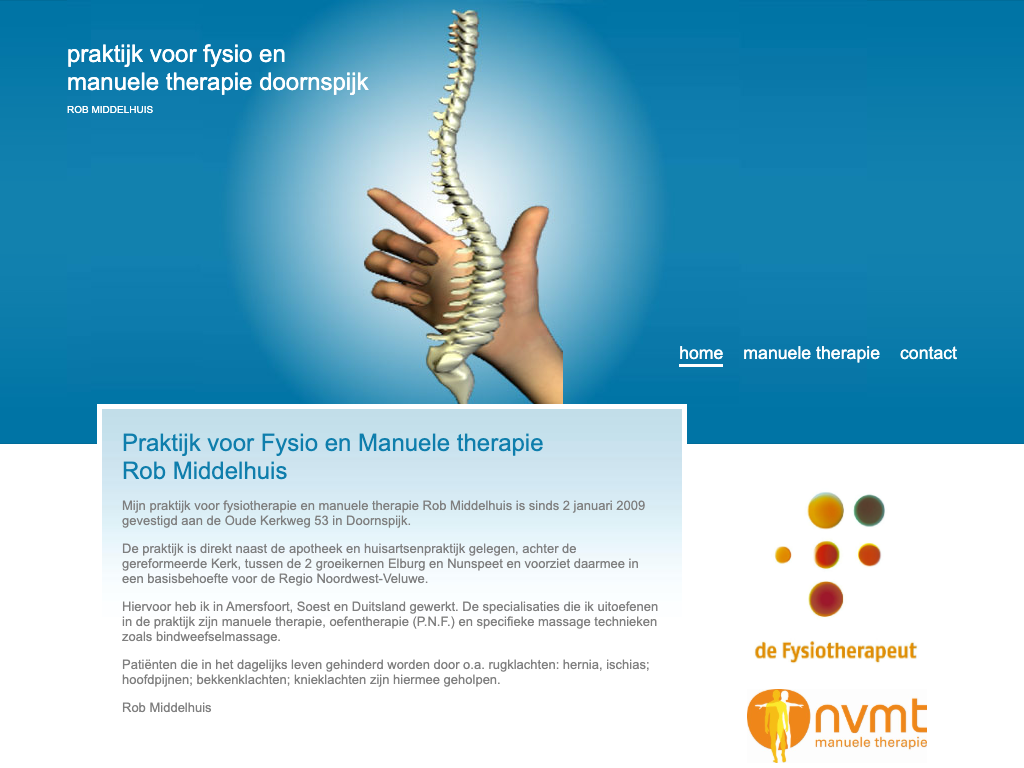 praktijk voor fysio en
manuele therapie doornspijk
ROB MIDDELHUIS

home manuele therapie contact

Praktijk voor Fysio en Manuele therapie
Rob Middelhuis

Mijn praktijk voor fysiotherapie en manuele therapie Rob Middelhuis is sinds 2 januari 2009 gevestigd aan de Oude Kerkweg 53 in Doornspijk.

De praktijk is direkt naast de apotheek en huisartsenpraktijk gelegen, achter de gereformeerde Kerk, tussen de 2 groeikernen Elburg en Nunspeet en voorziet daarmee in een basisbehoefte voor de Regio Noordwest-Veluwe.

Hiervoor heb ik in Amersfoort, Soest en Duitsland gewerkt. De specialisaties die ik uitoefenen in de praktijk zijn manuele therapie, oefentherapie (P.N.F.) en specifieke massage technieken zoals bindweefselmassage.

Patiënten die in het dagelijks leven gehinderd worden door o.a. rugklachten: hernia, ischias; hoofdpijnen; bekkenklachten; knieklachten zijn hiermee geholpen.

Rob Middelhuis

de Fysiotherapeut

nvmt
manuele therapie